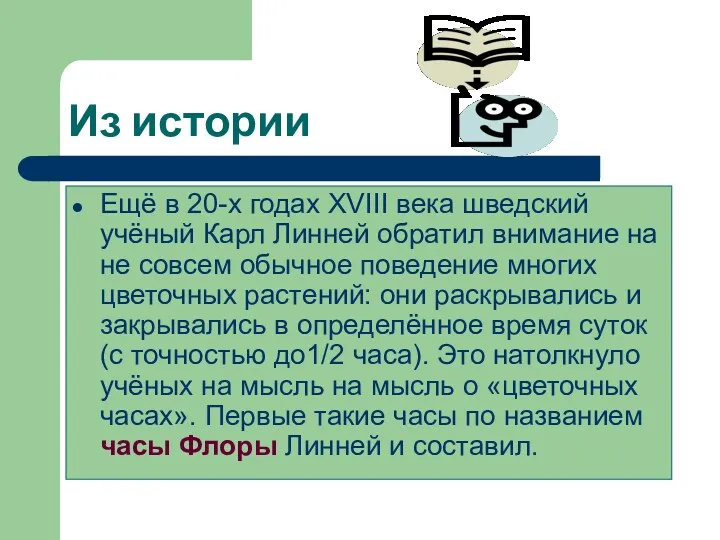 Из истории

Ещё в 20-х годах XVIII века шведский учёный Карл Линней обратил внимание на не совсем обычное поведение многих цветочных растений: они раскрывались и закрывались в определённое время суток (с точностью до1/2 часа). Это натолкнуло учёных на мысль на мысль о «цветочных часах». Первые такие часы по названием часы Флоры Линней и составил.